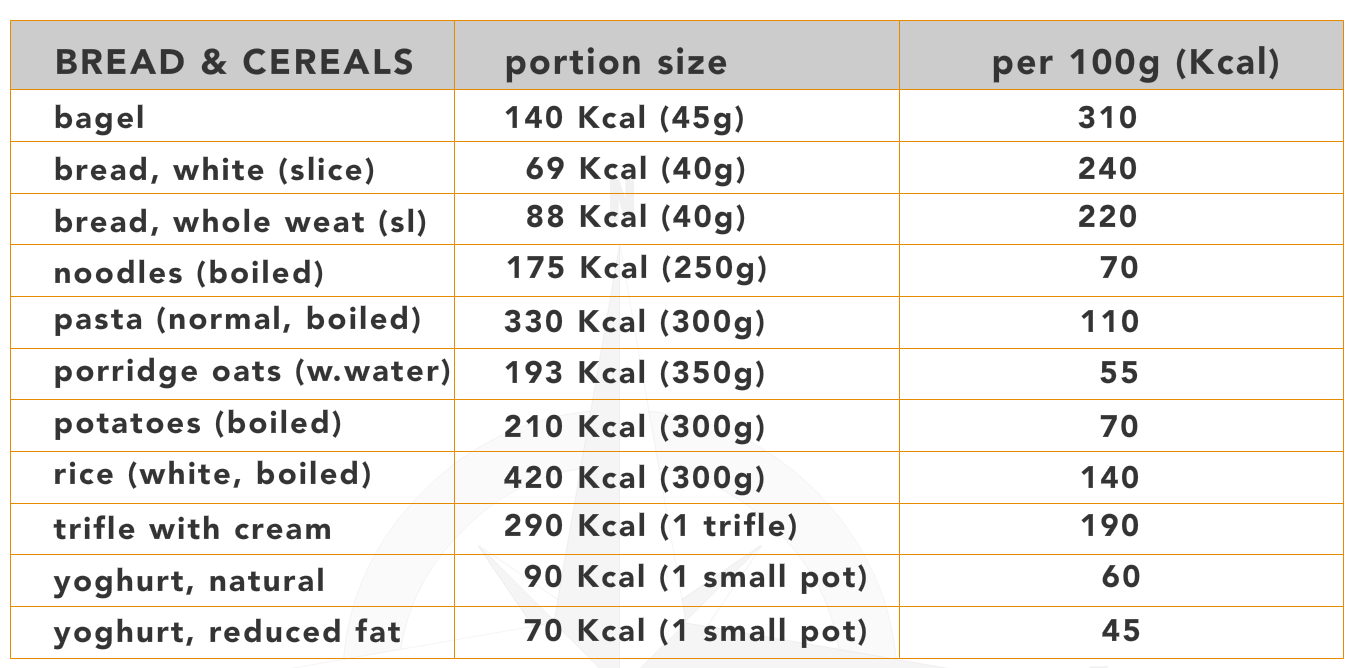 | BREAD & CEREALS | portion size | per 100g (Kcal) |
|---|---|---|
| bagel | 140 Kcal (45g) | 310 |
| bread, white (slice) | 69 Kcal (40g) | 240 |
| bread, whole weat (sl) | 88 Kcal (40g) | 220 |
| noodles (boiled) | 175 Kcal (250g) | 70 |
| pasta (normal, boiled) | 330 Kcal (300g) | 110 |
| porridge oats (w.water) | 193 Kcal (350g) | 55 |
| potatoes (boiled) | 210 Kcal (300g) | 70 |
| rice (white, boiled) | 420 Kcal (300g) | 140 |
| trifle with cream | 290 Kcal (1 trifle) | 190 |
| yoghurt, natural | 90 Kcal (1 small pot) | 60 |
| yoghurt, reduced fat | 70 Kcal (1 small pot) | 45 |